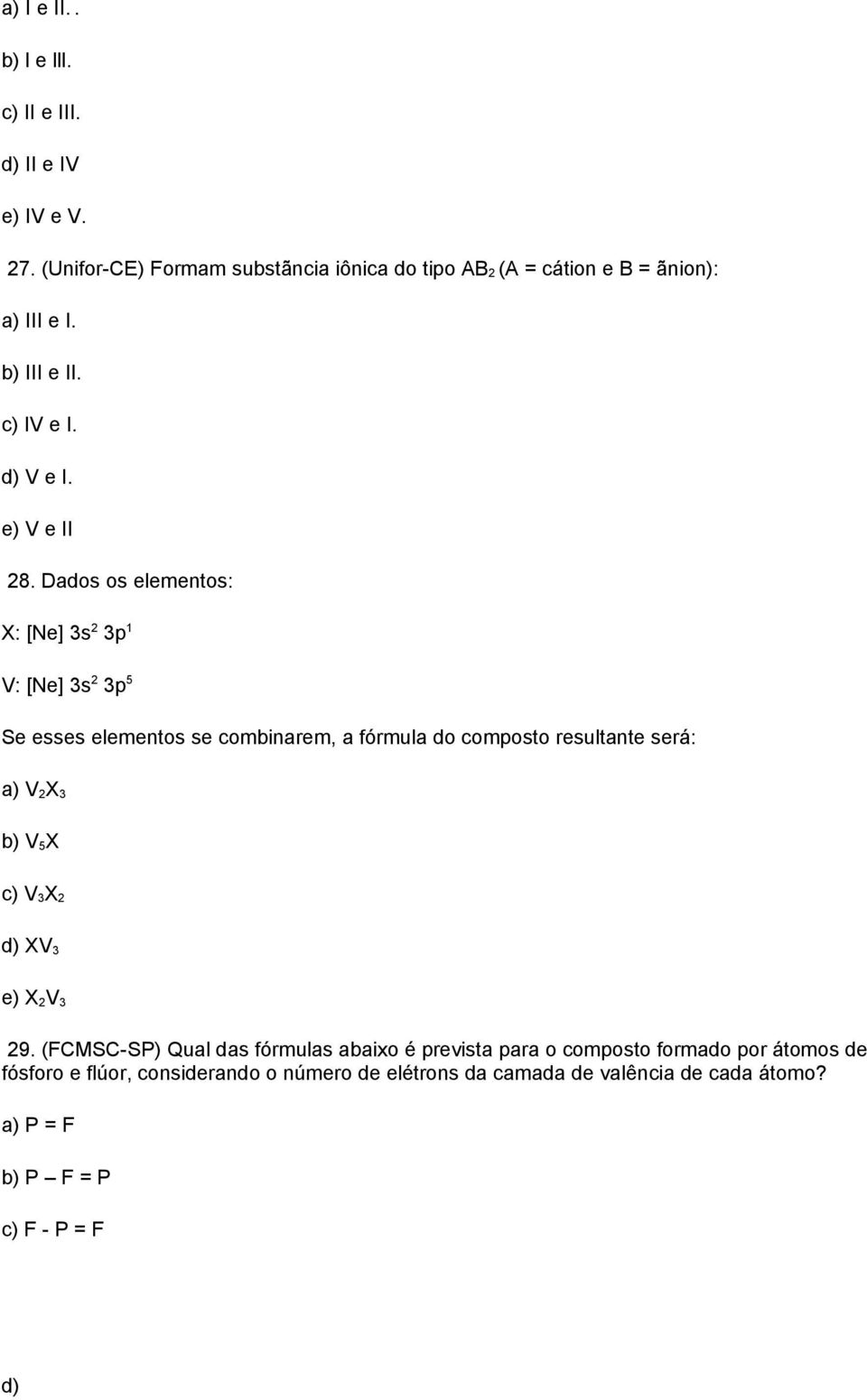 a) I e II. .

b) I e III.

c) II e III.

d) II e IV

e) IV e V.

27. (Unifor-CE) Formam substãncia iônica do tipo $AB_2$ (A = cátion e B = ãnion):

a) III e I.

b) III e II.

c) IV e I.

d) V e I.

e) V e II

28. Dados os elementos:

X: [Ne] $3s^2$ $3p^1$

V: [Ne] $3s^2$ $3p^5$

Se esses elementos se combinarem, a fórmula do composto resultante será:

a) $V_2X_3$

b) $V_5X$

c) $V_3X_2$

d) $XV_3$

e) $X_2V_3$

29. (FCMSC-SP) Qual das fórmulas abaixo é prevista para o composto formado por átomos de fósforo e flúor, considerando o número de elétrons da camada de valência de cada átomo?

a) P = F

b) P — F = P

c) F - P = F

d)